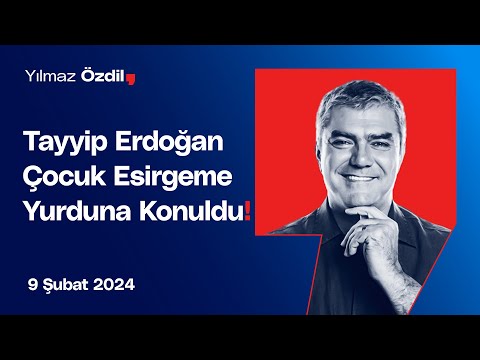 Yılmaz Özdil,

Tayyip Erdoğan Çocuk Esirgeme Yurduna Konuldu!

9 Şubat 2024